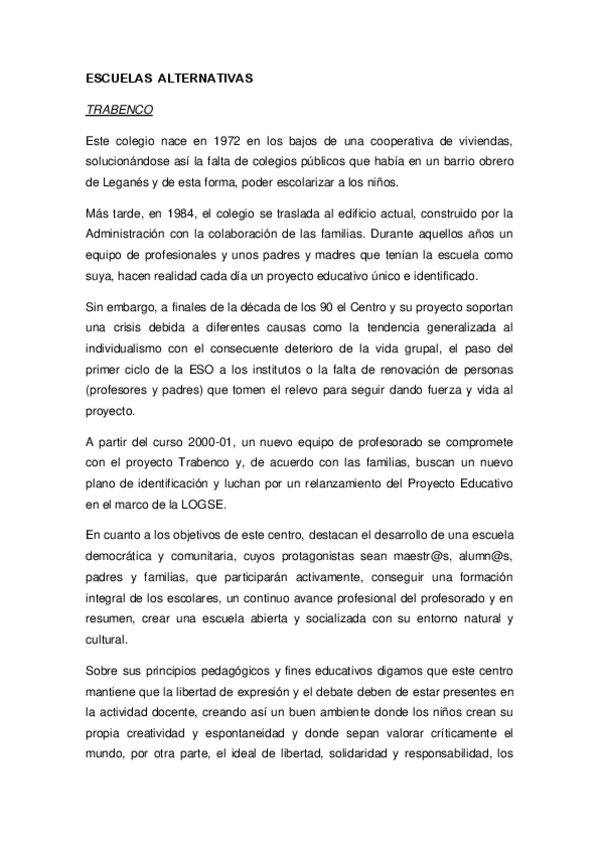 ESCUELAS ALTERNATIVAS

TRABENCO

Este colegio nace en 1972 en los bajos de una cooperativa de viviendas, solucionándose así la falta de colegios públicos que había en un barrio obrero de Leganés y de esta forma, poder escolarizar a los niños.

Más tarde, en 1984, el colegio se traslada al edificio actual, construido por la Administración con la colaboración de las familias. Durante aquellos años un equipo de profesionales y unos padres y madres que tenían la escuela como suya, hacen realidad cada día un proyecto educativo único e identificado.

Sin embargo, a finales de la década de los 90 el Centro y su proyecto soportan una crisis debida a diferentes causas como la tendencia generalizada al individualismo con el consecuente deterioro de la vida grupal, el paso del primer ciclo de la ESO a los institutos o la falta de renovación de personas (profesores y padres) que tomen el relevo para seguir dando fuerza y vida al proyecto.

A partir del curso 2000-01, un nuevo equipo de profesorado se compromete con el proyecto Trabenco y, de acuerdo con las familias, buscan un nuevo plano de identificación y luchan por un relanzamiento del Proyecto Educativo en el marco de la LOGSE.

En cuanto a los objetivos de este centro, destacan el desarrollo de una escuela democrática y comunitaria, cuyos protagonistas sean maestr@s, alumn@s, padres y familias, que participarán activamente, conseguir una formación integral de los escolares, un continuo avance profesional del profesorado y en resumen, crear una escuela abierta y socializada con su entorno natural y cultural.

Sobre sus principios pedagógicos y fines educativos digamos que este centro mantiene que la libertad de expresión y el debate deben de estar presentes en la actividad docente, creando así un buen ambiente donde los niños crean su propia creatividad y espontaneidad y donde sepan valorar críticamente el mundo, por otra parte, el ideal de libertad, solidaridad y responsabilidad, los